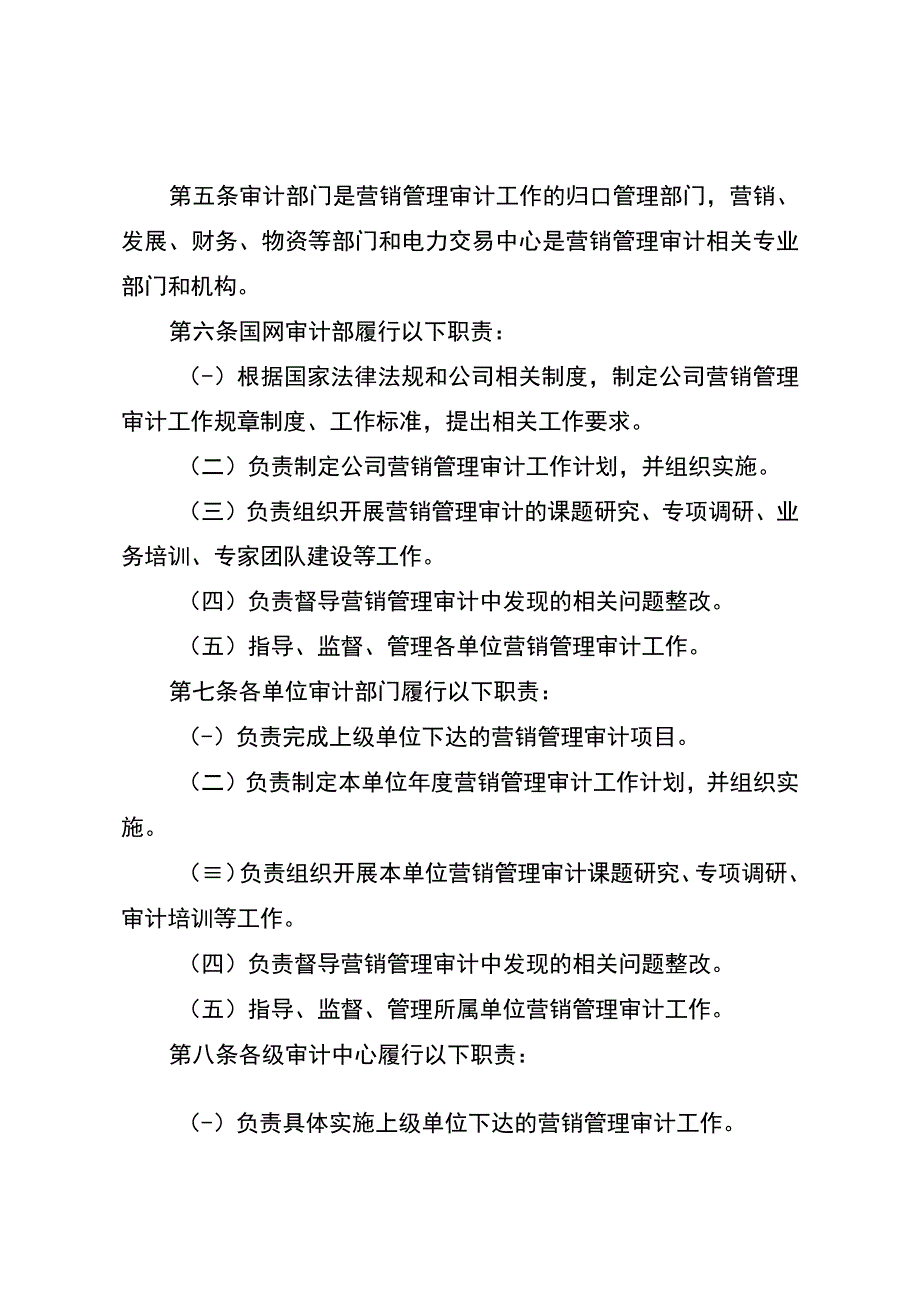 第五条审计部门是营销管理审计工作的归口管理部门，营销、发展、财务、物资等部门和电力交易中心是营销管理审计相关专业部门和机构。

第六条国网审计部履行以下职责：

（-）根据国家法律法规和公司相关制度，制定公司营销管理审计工作规章制度、工作标准，提出相关工作要求。

（二）负责制定公司营销管理审计工作计划，并组织实施。

（三）负责组织开展营销管理审计的课题研究、专项调研、业务培训、专家团队建设等工作。

（四）负责督导营销管理审计中发现的相关问题整改。

（五）指导、监督、管理各单位营销管理审计工作。

第七条各单位审计部门履行以下职责：

（-）负责完成上级单位下达的营销管理审计项目。

（二）负责制定本单位年度营销管理审计工作计划，并组织实施。

（≡）负责组织开展本单位营销管理审计课题研究、专项调研、审计培训等工作。

（四）负责督导营销管理审计中发现的相关问题整改。

（五）指导、监督、管理所属单位营销管理审计工作。

第八条各级审计中心履行以下职责：

（-）负责具体实施上级单位下达的营销管理审计工作。